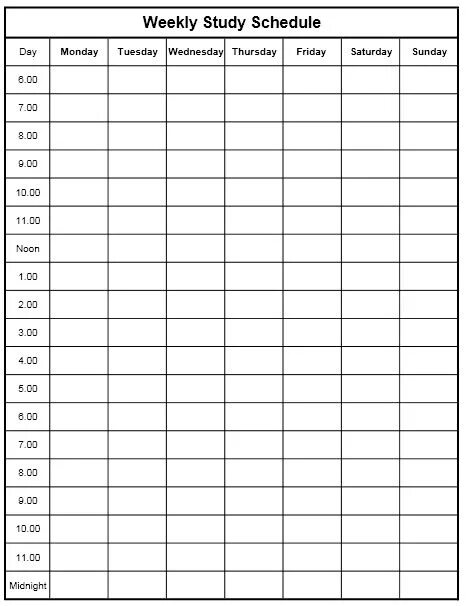 Weekly Study Schedule

| Day | Monday | Tuesday | Wednesday | Thursday | Friday | Saturday | Sunday |
|---|---|---|---|---|---|---|---|
| 6.00 | | | | | | | |
| 7.00 | | | | | | | |
| 8.00 | | | | | | | |
| 9.00 | | | | | | | |
| 10.00 | | | | | | | |
| 11.00 | | | | | | | |
| Noon | | | | | | | |
| 1.00 | | | | | | | |
| 2.00 | | | | | | | |
| 3.00 | | | | | | | |
| 4.00 | | | | | | | |
| 5.00 | | | | | | | |
| 6.00 | | | | | | | |
| 7.00 | | | | | | | |
| 8.00 | | | | | | | |
| 9.00 | | | | | | | |
| 10.00 | | | | | | | |
| 11.00 | | | | | | | |
| Midnight | | | | | | | |